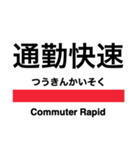 通勤快速
つうきんかいそく
Commuter Rapid